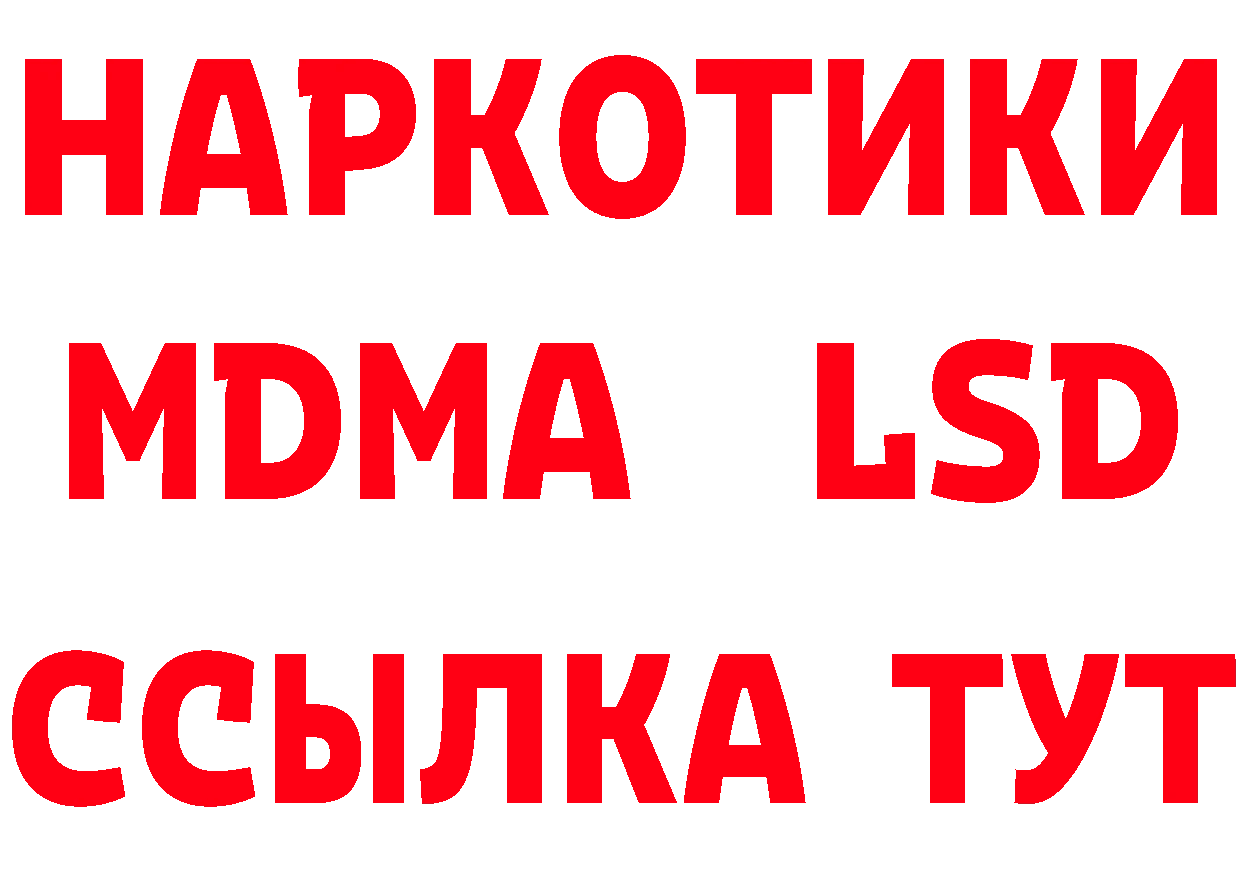 НАРКОТИКИ
MDMA LSD
ССЫЛКА ТУТ